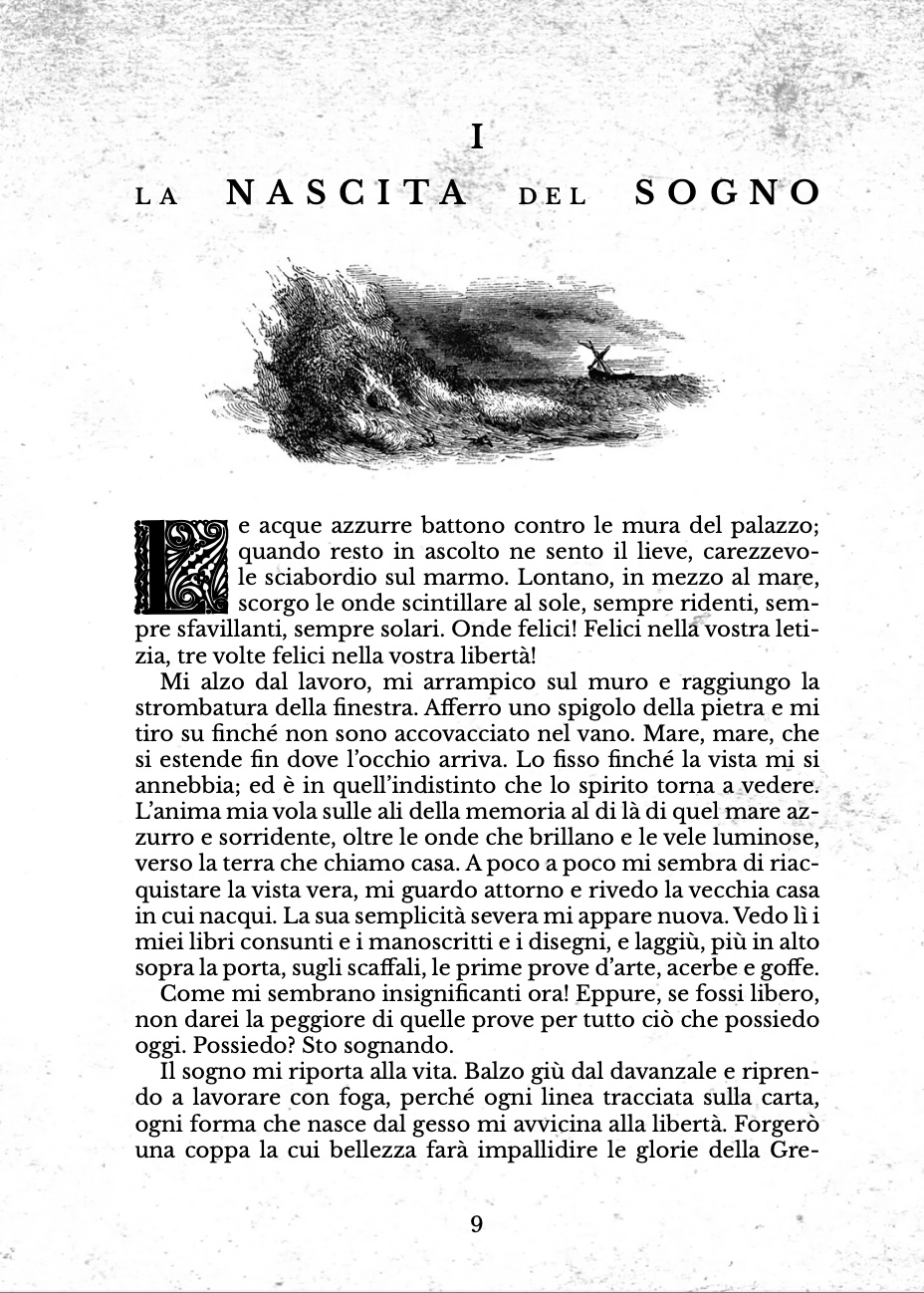 I

LA NASCITA DEL SOGNO

Le acque azzurre battono contro le mura del palazzo; quando resto in ascolto ne sento il lieve, carezzevole sciabordio sul marmo. Lontano, in mezzo al mare, scorgo le onde scintillare al sole, sempre ridenti, sempre sfavillanti, sempre solari. Onde felici! Felici nella vostra letizia, tre volte felici nella vostra libertà!

Mi alzo dal lavoro, mi arrampico sul muro e raggiungo la strombatura della finestra. Afferro uno spigolo della pietra e mi tiro su finché non sono accovacciato nel vano. Mare, mare, che si estende fin dove l'occhio arriva. Lo fisso finché la vista mi si annebbia; ed è in quell'indistinto che lo spirito torna a vedere. L'anima mia vola sulle ali della memoria al di là di quel mare azzurro e sorridente, oltre le onde che brillano e le vele luminose, verso la terra che chiamo casa. A poco a poco mi sembra di riacquistare la vista vera, mi guardo attorno e rivedo la vecchia casa in cui nacqui. La sua semplicità severa mi appare nuova. Vedo lì i miei libri consunti e i manoscritti e i disegni, e laggiù, più in alto sopra la porta, sugli scaffali, le prime prove d'arte, acerbe e goffe.

Come mi sembrano insignificanti ora! Eppure, se fossi libero, non darei la peggiore di quelle prove per tutto ciò che possiedo oggi. Possiedo? Sto sognando.

Il sogno mi riporta alla vita. Balzo giù dal davanzale e riprendo a lavorare con foga, perché ogni linea tracciata sulla carta, ogni forma che nasce dal gesso mi avvicina alla libertà. Forgerò una coppa la cui bellezza farà impallidire le glorie della Gre-

9